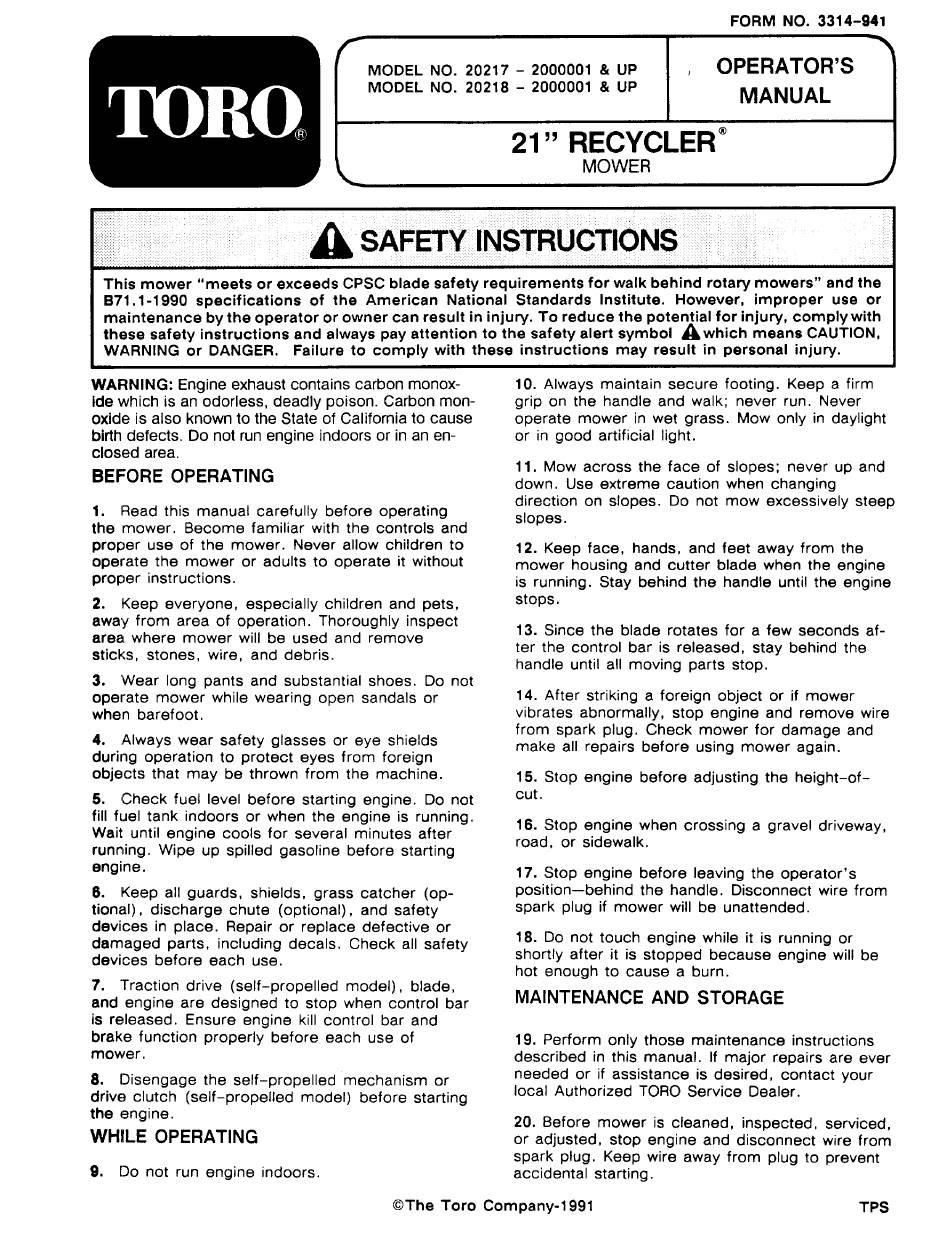 FORM NO. 3314-941

TORO®

MODEL NO. 20217 – 2000001 & UP
MODEL NO. 20218 – 2000001 & UP

OPERATOR'S MANUAL

21" RECYCLER®
MOWER

SAFETY INSTRUCTIONS

This mower "meets or exceeds CPSC blade safety requirements for walk behind rotary mowers" and the B71.1-1990 specifications of the American National Standards Institute. However, improper use or maintenance by the operator or owner can result in injury. To reduce the potential for injury, comply with these safety instructions and always pay attention to the safety alert symbol which means CAUTION, WARNING or DANGER. Failure to comply with these instructions may result in personal injury.

WARNING: Engine exhaust contains carbon monoxide which is an odorless, deadly poison. Carbon monoxide is also known to the State of California to cause birth defects. Do not run engine indoors or in an enclosed area.

BEFORE OPERATING

1. Read this manual carefully before operating the mower. Become familiar with the controls and proper use of the mower. Never allow children to operate the mower or adults to operate it without proper instructions.

2. Keep everyone, especially children and pets, away from area of operation. Thoroughly inspect area where mower will be used and remove sticks, stones, wire, and debris.

3. Wear long pants and substantial shoes. Do not operate mower while wearing open sandals or when barefoot.

4. Always wear safety glasses or eye shields during operation to protect eyes from foreign objects that may be thrown from the machine.

5. Check fuel level before starting engine. Do not fill fuel tank indoors or when the engine is running. Wait until engine cools for several minutes after running. Wipe up spilled gasoline before starting engine.

6. Keep all guards, shields, grass catcher (optional), discharge chute (optional), and safety devices in place. Repair or replace defective or damaged parts, including decals. Check all safety devices before each use.

7. Traction drive (self-propelled model), blade, and engine are designed to stop when control bar is released. Ensure engine kill control bar and brake function properly before each use of mower.

8. Disengage the self-propelled mechanism or drive clutch (self-propelled model) before starting the engine.

WHILE OPERATING

9. Do not run engine indoors.

10. Always maintain secure footing. Keep a firm grip on the handle and walk; never run. Never operate mower in wet grass. Mow only in daylight or in good artificial light.

11. Mow across the face of slopes; never up and down. Use extreme caution when changing direction on slopes. Do not mow excessively steep slopes.

12. Keep face, hands, and feet away from the mower housing and cutter blade when the engine is running. Stay behind the handle until the engine stops.

13. Since the blade rotates for a few seconds after the control bar is released, stay behind the handle until all moving parts stop.

14. After striking a foreign object or if mower vibrates abnormally, stop engine and remove wire from spark plug. Check mower for damage and make all repairs before using mower again.

15. Stop engine before adjusting the height-of-cut.

16. Stop engine when crossing a gravel driveway, road, or sidewalk.

17. Stop engine before leaving the operator's position—behind the handle. Disconnect wire from spark plug if mower will be unattended.

18. Do not touch engine while it is running or shortly after it is stopped because engine will be hot enough to cause a burn.

MAINTENANCE AND STORAGE

19. Perform only those maintenance instructions described in this manual. If major repairs are ever needed or if assistance is desired, contact your local Authorized TORO Service Dealer.

20. Before mower is cleaned, inspected, serviced, or adjusted, stop engine and disconnect wire from spark plug. Keep wire away from plug to prevent accidental starting.

©The Toro Company-1991

TPS